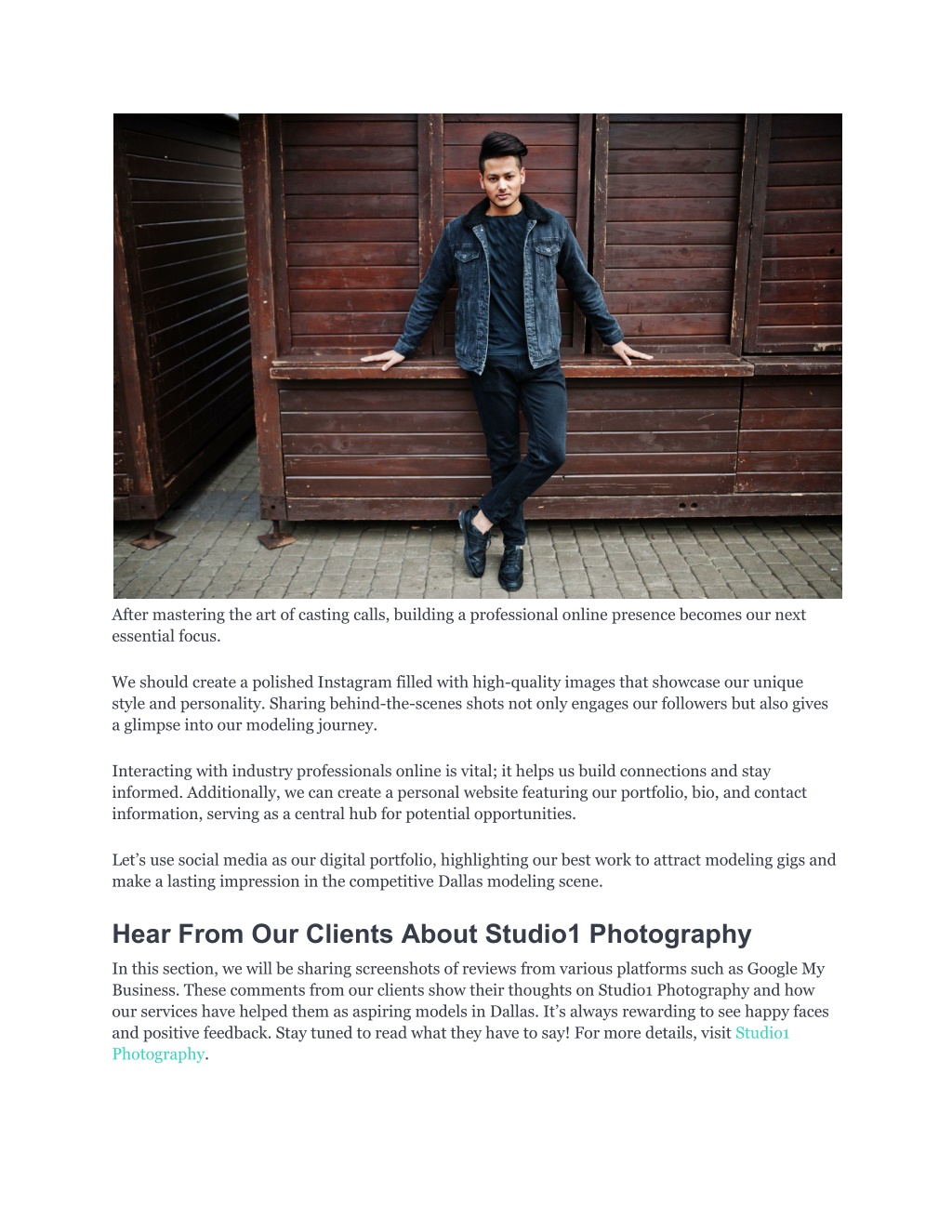 After mastering the art of casting calls, building a professional online presence becomes our next essential focus.

We should create a polished Instagram filled with high-quality images that showcase our unique style and personality. Sharing behind-the-scenes shots not only engages our followers but also gives a glimpse into our modeling journey.

Interacting with industry professionals online is vital; it helps us build connections and stay informed. Additionally, we can create a personal website featuring our portfolio, bio, and contact information, serving as a central hub for potential opportunities.

Let’s use social media as our digital portfolio, highlighting our best work to attract modeling gigs and make a lasting impression in the competitive Dallas modeling scene.

Hear From Our Clients About Studio1 Photography

In this section, we will be sharing screenshots of reviews from various platforms such as Google My Business. These comments from our clients show their thoughts on Studio1 Photography and how our services have helped them as aspiring models in Dallas. It’s always rewarding to see happy faces and positive feedback. Stay tuned to read what they have to say! For more details, visit Studio1 Photography.